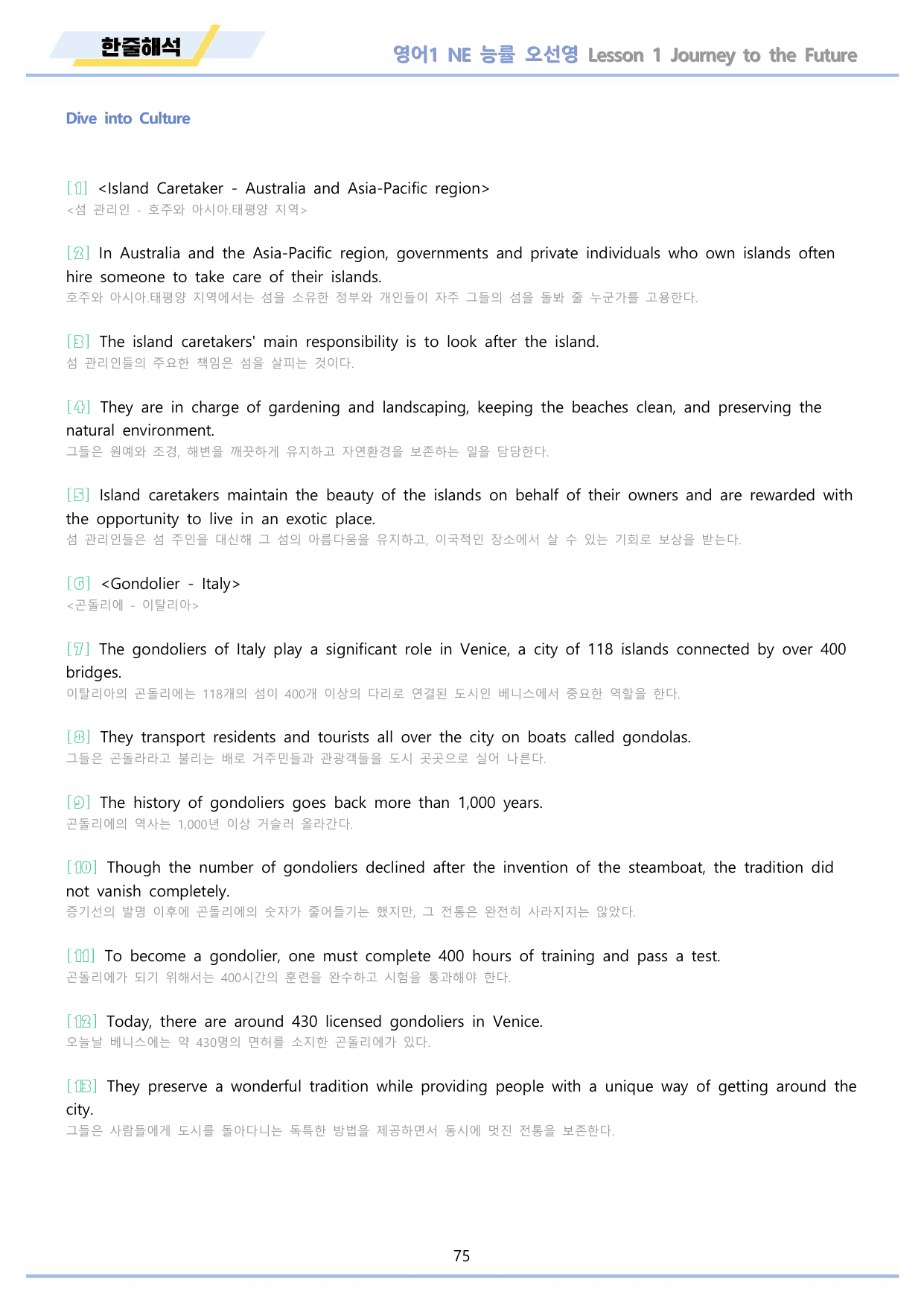 한줄해석

영어1 NE 능률 오선영 Lesson 1 Journey to the Future

Dive into Culture

[1] <Island Caretaker - Australia and Asia-Pacific region>
<섬 관리인 - 호주와 아시아.태평양 지역>

[2] In Australia and the Asia-Pacific region, governments and private individuals who own islands often hire someone to take care of their islands.
호주와 아시아.태평양 지역에서는 섬을 소유한 정부와 개인들이 자주 그들의 섬을 돌봐 줄 누군가를 고용한다.

[3] The island caretakers' main responsibility is to look after the island.
섬 관리인들의 주요한 책임은 섬을 살피는 것이다.

[4] They are in charge of gardening and landscaping, keeping the beaches clean, and preserving the natural environment.
그들은 원예와 조경, 해변을 깨끗하게 유지하고 자연환경을 보존하는 일을 담당한다.

[5] Island caretakers maintain the beauty of the islands on behalf of their owners and are rewarded with the opportunity to live in an exotic place.
섬 관리인들은 섬 주인을 대신해 그 섬의 아름다움을 유지하고, 이국적인 장소에서 살 수 있는 기회로 보상을 받는다.

[6] <Gondolier - Italy>
<곤돌리에 - 이탈리아>

[7] The gondoliers of Italy play a significant role in Venice, a city of 118 islands connected by over 400 bridges.
이탈리아의 곤돌리에는 118개의 섬이 400개 이상의 다리로 연결된 도시인 베니스에서 중요한 역할을 한다.

[8] They transport residents and tourists all over the city on boats called gondolas.
그들은 곤돌라라고 불리는 배로 거주민들과 관광객들을 도시 곳곳으로 실어 나른다.

[9] The history of gondoliers goes back more than 1,000 years.
곤돌리에의 역사는 1,000년 이상 거슬러 올라간다.

[10] Though the number of gondoliers declined after the invention of the steamboat, the tradition did not vanish completely.
증기선의 발명 이후에 곤돌리에의 숫자가 줄어들기는 했지만, 그 전통은 완전히 사라지지는 않았다.

[11] To become a gondolier, one must complete 400 hours of training and pass a test.
곤돌리에가 되기 위해서는 400시간의 훈련을 완수하고 시험을 통과해야 한다.

[12] Today, there are around 430 licensed gondoliers in Venice.
오늘날 베니스에는 약 430명의 면허를 소지한 곤돌리에가 있다.

[13] They preserve a wonderful tradition while providing people with a unique way of getting around the city.
그들은 사람들에게 도시를 돌아다니는 독특한 방법을 제공하면서 동시에 멋진 전통을 보존한다.

75